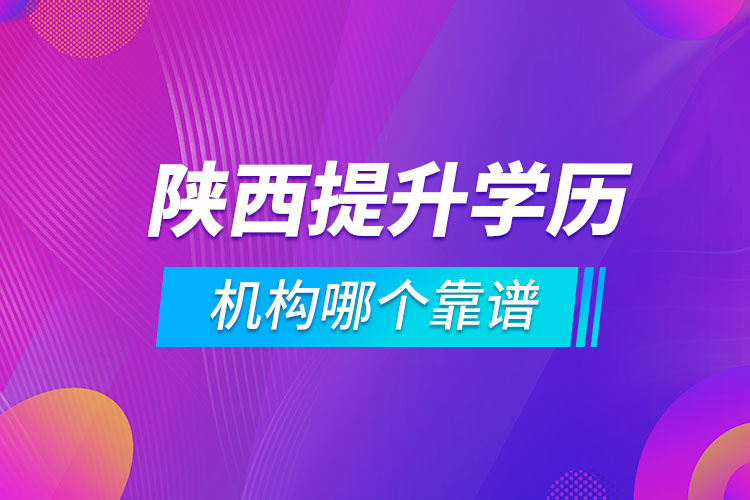 陕西提升学历

机构哪个靠谱